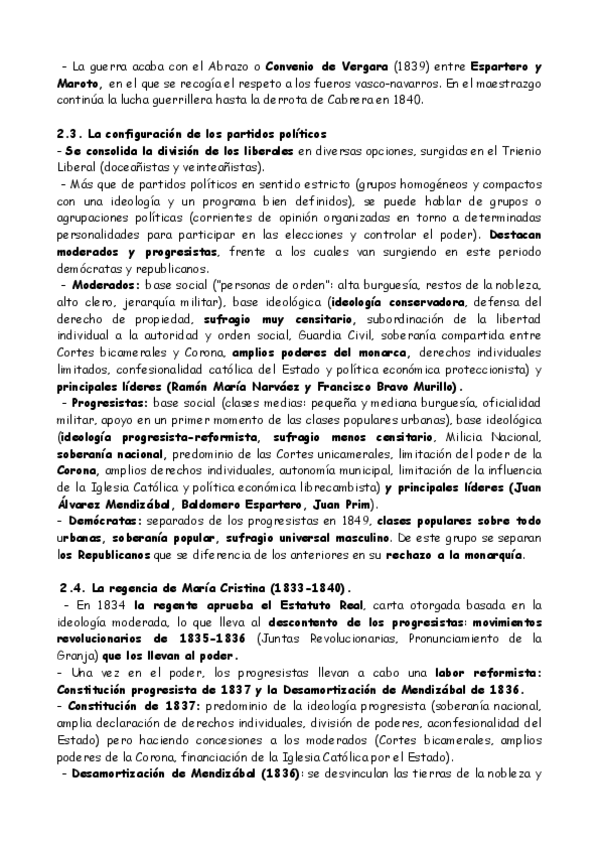 - La guerra acaba con el Abrazo o Convenio de Vergara (1839) entre Espartero y Maroto, en el que se recogía el respeto a los fueros vasco-navarros. En el maestrazgo continúa la lucha guerrillera hasta la derrota de Cabrera en 1840.

2.3. La configuración de los partidos políticos
- Se consolida la división de los liberales en diversas opciones, surgidas en el Trienio Liberal (doceañistas y veinteañistas).
- Más que de partidos políticos en sentido estricto (grupos homogéneos y compactos con una ideología y un programa bien definidos), se puede hablar de grupos o agrupaciones políticas (corrientes de opinión organizadas en torno a determinadas personalidades para participar en las elecciones y controlar el poder). Destacan moderados y progresistas, frente a los cuales van surgiendo en este periodo demócratas y republicanos.
- Moderados: base social ("personas de orden": alta burguesía, restos de la nobleza, alto clero, jerarquía militar), base ideológica (ideología conservadora, defensa del derecho de propiedad, sufragio muy censitario, subordinación de la libertad individual a la autoridad y orden social, Guardia Civil, soberanía compartida entre Cortes bicamerales y Corona, amplios poderes del monarca, derechos individuales limitados, confesionalidad católica del Estado y política económica proteccionista) y principales líderes (Ramón María Narváez y Francisco Bravo Murillo).
- Progresistas: base social (clases medias: pequeña y mediana burguesía, oficialidad militar, apoyo en un primer momento de las clases populares urbanas), base ideológica (ideología progresista-reformista, sufragio menos censitario, Milicia Nacional, soberanía nacional, predominio de las Cortes unicamerales, limitación del poder de la Corona, amplios derechos individuales, autonomía municipal, limitación de la influencia de la Iglesia Católica y política económica librecambista) y principales líderes (Juan Álvarez Mendizábal, Baldomero Espartero, Juan Prim).
- Demócratas: separados de los progresistas en 1849, clases populares sobre todo urbanas, soberanía popular, sufragio universal masculino. De este grupo se separan los Republicanos que se diferencia de los anteriores en su rechazo a la monarquía.

2.4. La regencia de María Cristina (1833-1840).
- En 1834 la regente aprueba el Estatuto Real, carta otorgada basada en la ideología moderada, lo que lleva al descontento de los progresistas: movimientos revolucionarios de 1835-1836 (Juntas Revolucionarias, Pronunciamiento de la Granja) que los llevan al poder.
- Una vez en el poder, los progresistas llevan a cabo una labor reformista: Constitución progresista de 1837 y la Desamortización de Mendizábal de 1836.
- Constitución de 1837: predominio de la ideología progresista (soberanía nacional, amplia declaración de derechos individuales, división de poderes, aconfesionalidad del Estado) pero haciendo concesiones a los moderados (Cortes bicamerales, amplios poderes de la Corona, financiación de la Iglesia Católica por el Estado).
- Desamortización de Mendizábal (1836): se desvinculan las tierras de la nobleza y